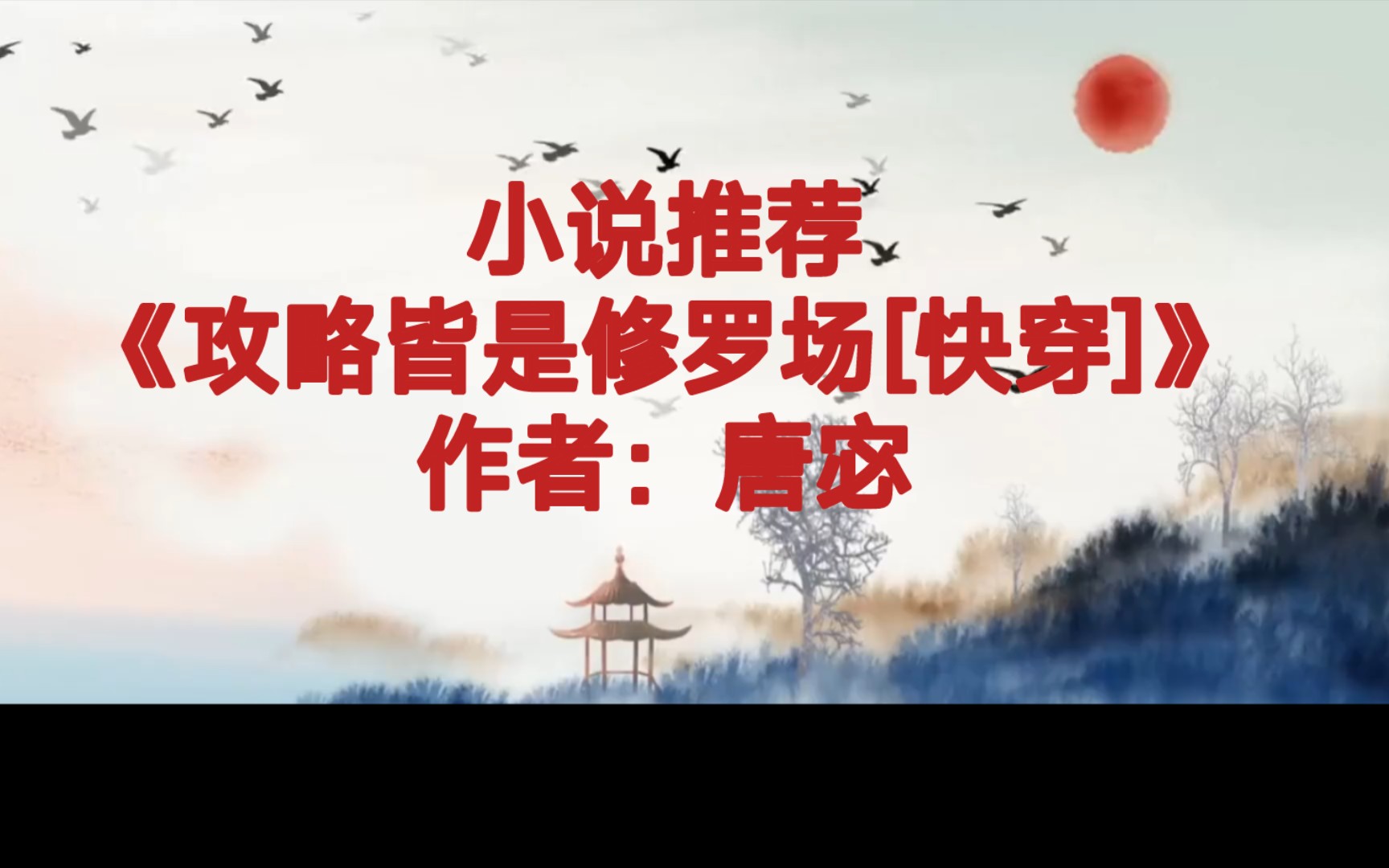 小说推荐
《攻略皆是修罗场[快穿]》
作者：唐宓